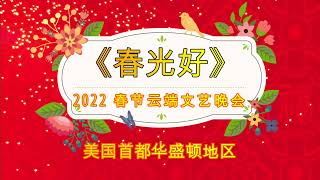 《春光好》

2022 春节云端文艺晚会

美国首都华盛顿地区